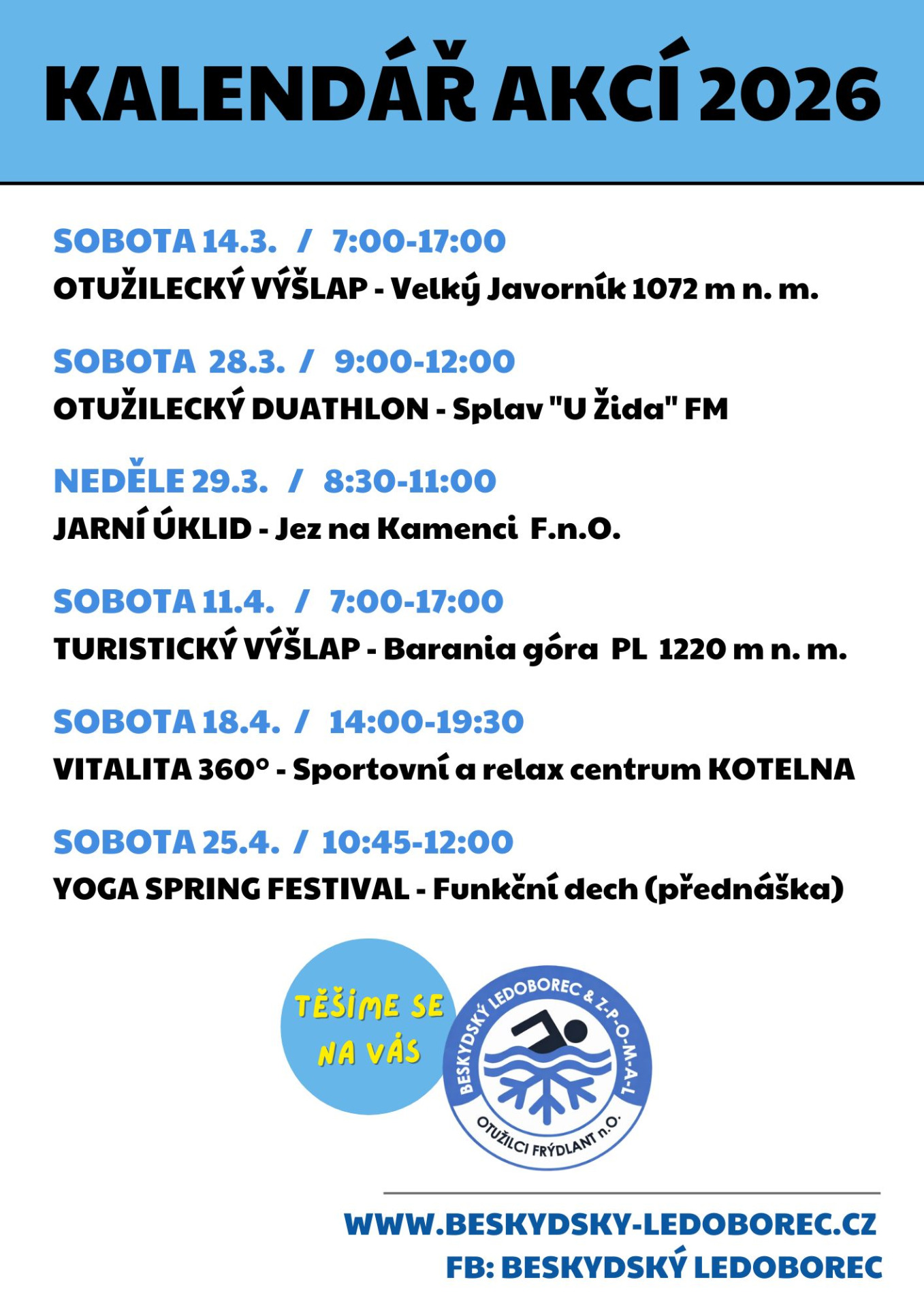 KALENDÁŘ AKCÍ 2026

SOBOTA 14.3. / 7:00-17:00
OTUŽILECKÝ VÝŠLAP - Velký Javorník 1072 m n. m.

SOBOTA 28.3. / 9:00-12:00
OTUŽILECKÝ DUATHLON - Splav "U Žida" FM

NEDĚLE 29.3. / 8:30-11:00
JARNÍ ÚKLID - Jez na Kamenci F.n.O.

SOBOTA 11.4. / 7:00-17:00
TURISTICKÝ VÝŠLAP - Barania góra PL 1220 m n. m.

SOBOTA 18.4. / 14:00-19:30
VITALITA 360° - Sportovní a relax centrum KOTELNA

SOBOTA 25.4. / 10:45-12:00
YOGA SPRING FESTIVAL - Funkční dech (přednáška)

TĚŠÍME SE NA VÁS

BESKYDSKÝ LEDOBOREC & Z-P-O-M-A-L
OTUŽILCI FRÝDLANT n.O.

WWW.BESKYDSKY-LEDOBOREC.CZ
FB: BESKYDSKÝ LEDOBOREC